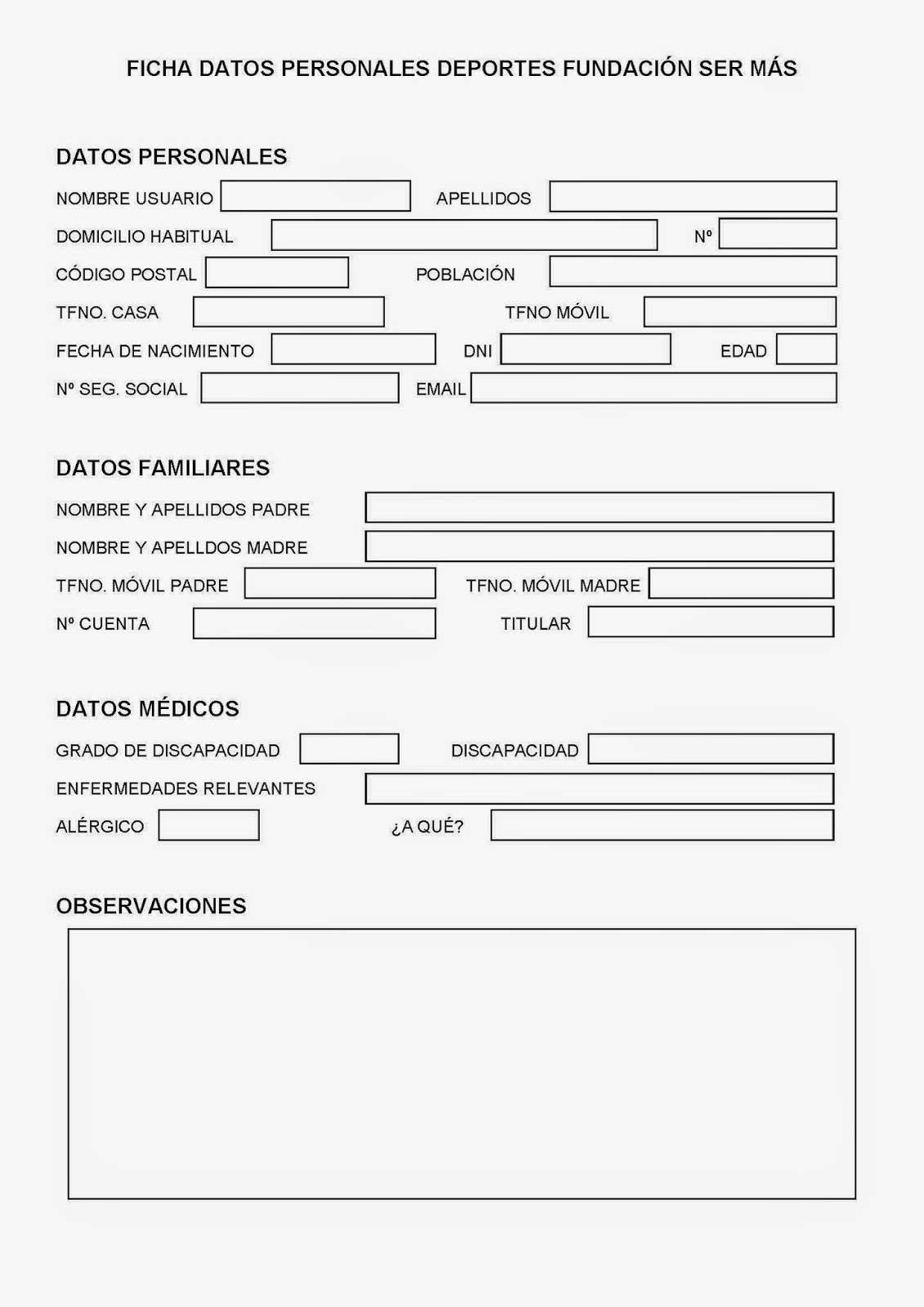 FICHA DATOS PERSONALES DEPORTES FUNDACIÓN SER MÁS

DATOS PERSONALES

NOMBRE USUARIO APELLIDOS

DOMICILIO HABITUAL Nº

CÓDIGO POSTAL POBLACIÓN

TFNO. CASA TFNO MÓVIL

FECHA DE NACIMIENTO DNI EDAD

Nº SEG. SOCIAL EMAIL

DATOS FAMILIARES

NOMBRE Y APELLIDOS PADRE

NOMBRE Y APELLDOS MADRE

TFNO. MÓVIL PADRE TFNO. MÓVIL MADRE

Nº CUENTA TITULAR

DATOS MÉDICOS

GRADO DE DISCAPACIDAD DISCAPACIDAD

ENFERMEDADES RELEVANTES

ALÉRGICO ¿A QUÉ?

OBSERVACIONES